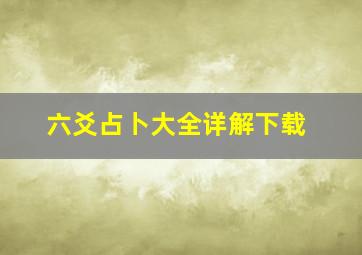 六爻占卜大全详解下载